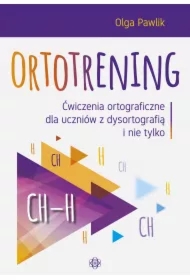 Olga Pawlik

ORTOTRENING

Ćwiczenia ortograficzne dla uczniów z dysortografią i nie tylko

H
CH
H
CH
H
CH–H
CH
H